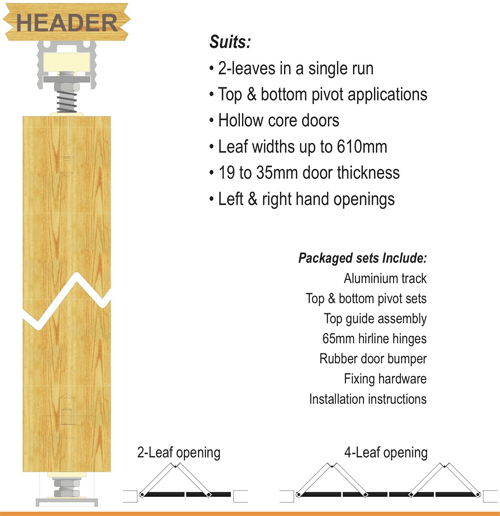 HEADER

Suits:
• 2-leaves in a single run
• Top & bottom pivot applications
• Hollow core doors
• Leaf widths up to 610mm
• 19 to 35mm door thickness
• Left & right hand openings

Packaged sets Include:
Aluminium track
Top & bottom pivot sets
Top guide assembly
65mm hirline hinges
Rubber door bumper
Fixing hardware
Installation instructions

2-Leaf opening

4-Leaf opening